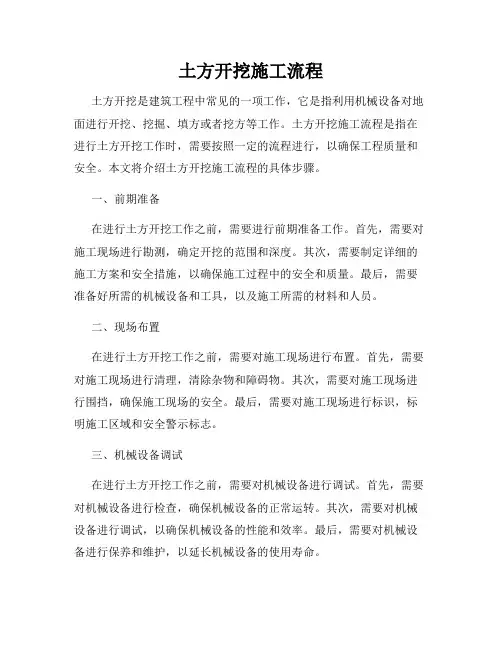 土方开挖施工流程

土方开挖是建筑工程中常见的一项工作，它是指利用机械设备对地面进行开挖、挖掘、填方或者挖方等工作。土方开挖施工流程是指在进行土方开挖工作时，需要按照一定的流程进行，以确保工程质量和安全。本文将介绍土方开挖施工流程的具体步骤。

一、前期准备

在进行土方开挖工作之前，需要进行前期准备工作。首先，需要对施工现场进行勘测，确定开挖的范围和深度。其次，需要制定详细的施工方案和安全措施，以确保施工过程中的安全和质量。最后，需要准备好所需的机械设备和工具，以及施工所需的材料和人员。

二、现场布置

在进行土方开挖工作之前，需要对施工现场进行布置。首先，需要对施工现场进行清理，清除杂物和障碍物。其次，需要对施工现场进行围挡，确保施工现场的安全。最后，需要对施工现场进行标识，标明施工区域和安全警示标志。

三、机械设备调试

在进行土方开挖工作之前，需要对机械设备进行调试。首先，需要对机械设备进行检查，确保机械设备的正常运转。其次，需要对机械设备进行调试，以确保机械设备的性能和效率。最后，需要对机械设备进行保养和维护，以延长机械设备的使用寿命。